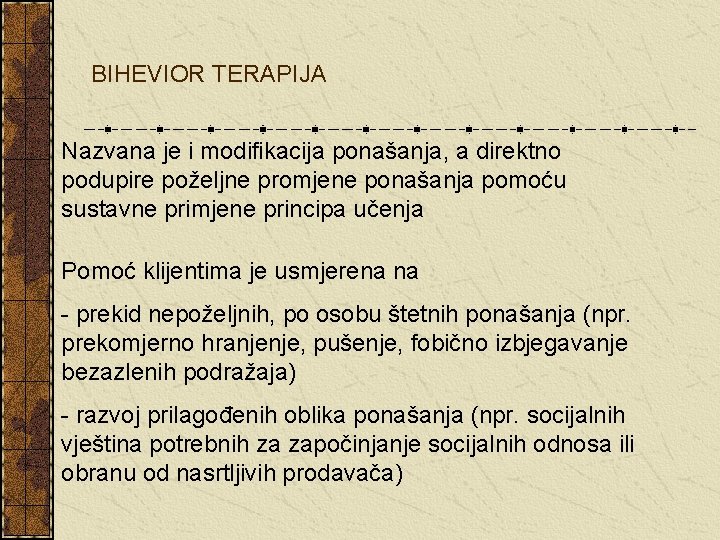 BIHEVIOR TERAPIJA

Nazvana je i modifikacija ponašanja, a direktno podupire poželjne promjene ponašanja pomoću sustavne primjene principa učenja

Pomoć klijentima je usmjerena na

- prekid nepoželjnih, po osobu štetnih ponašanja (npr. prekomjerno hranjenje, pušenje, fobično izbjegavanje bezazlenih podražaja)

- razvoj prilagođenih oblika ponašanja (npr. socijalnih vještina potrebnih za započinjanje socijalnih odnosa ili obranu od nasrtljivih prodavača)